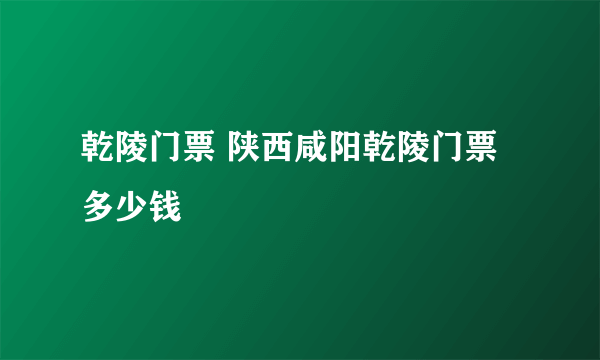 乾陵门票 陕西咸阳乾陵门票多少钱